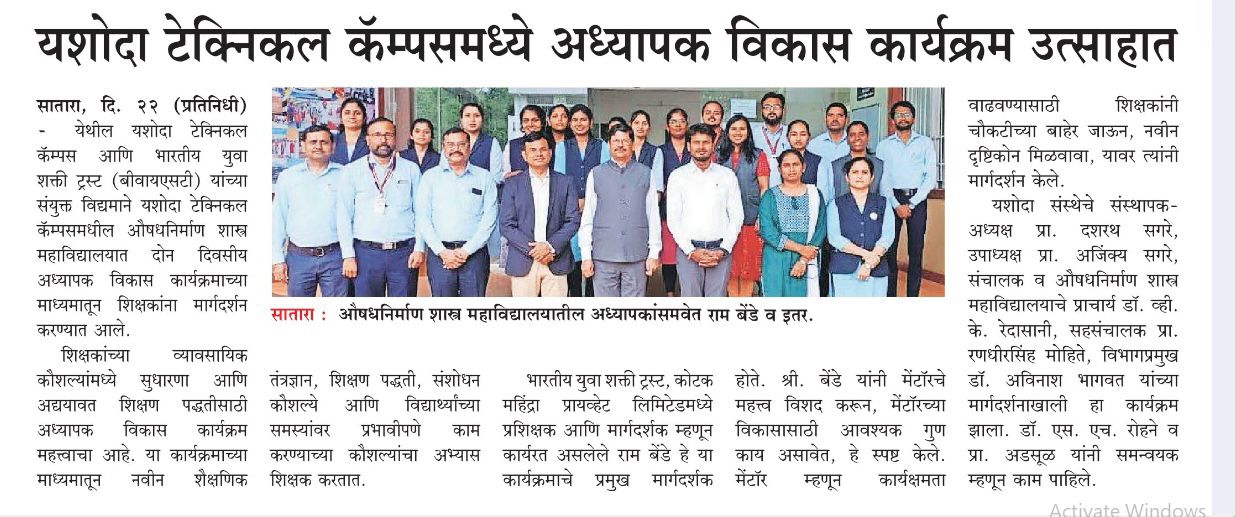 यशोदा टेक्निकल कॅम्पसमध्ये अध्यापक विकास कार्यक्रम उत्साहात

सातारा, दि. २२ (प्रतिनिधी) - येथील यशोदा टेक्निकल कॅम्पस आणि भारतीय युवा शक्ती ट्रस्ट (बीवायएसटी) यांच्या संयुक्त विद्यमाने यशोदा टेक्निकल कॅम्पसमधील औषधनिर्माण शास्त्र महाविद्यालयात दोन दिवसीय अध्यापक विकास कार्यक्रमाच्या माध्यमातून शिक्षकांना मार्गदर्शन करण्यात आले.

शिक्षकांच्या व्यावसायिक कौशल्यांमध्ये सुधारणा आणि अद्ययावत शिक्षण पद्धतीसाठी अध्यापक विकास कार्यक्रम महत्त्वाचा आहे. या कार्यक्रमाच्या माध्यमातून नवीन शैक्षणिक तंत्रज्ञान, शिक्षण पद्धती, संशोधन कौशल्ये आणि विद्यार्थ्यांच्या समस्यांवर प्रभावीपणे काम करण्याच्या कौशल्यांचा अभ्यास शिक्षक करतात.

सातारा : औषधनिर्माण शास्त्र महाविद्यालयातील अध्यापकांसमवेत राम बेंडे व इतर.

भारतीय युवा शक्ती ट्रस्ट, कोटक महिंद्रा प्रायव्हेट लिमिटेडमध्ये प्रशिक्षक आणि मार्गदर्शक म्हणून कार्यरत असलेले राम बेंडे हे या कार्यक्रमाचे प्रमुख मार्गदर्शक होते. श्री. बेंडे यांनी मेंटॉरचे महत्त्व विशद करून, मेंटॉरच्या विकासासाठी आवश्यक गुण काय असावेत, हे स्पष्ट केले. मेंटॉर म्हणून कार्यक्षमता वाढवण्यासाठी शिक्षकांनी चौकटीच्या बाहेर जाऊन, नवीन दृष्टिकोन मिळवावा, यावर त्यांनी मार्गदर्शन केले.

यशोदा संस्थेचे संस्थापक-अध्यक्ष प्रा. दशरथ सगरे, उपाध्यक्ष प्रा. अजिंक्य सगरे, संचालक व औषधनिर्माण शास्त्र महाविद्यालयाचे प्राचार्य डॉ. व्ही. के. रेदासानी, सहसंचालक प्रा. रणधीरसिंह मोहिते, विभागप्रमुख डॉ. अविनाश भागवत यांच्या मार्गदर्शनाखाली हा कार्यक्रम झाला. डॉ. एस. एच. रोहने व प्रा. अडसूळ यांनी समन्वयक म्हणून काम पाहिले.

Activate Windows